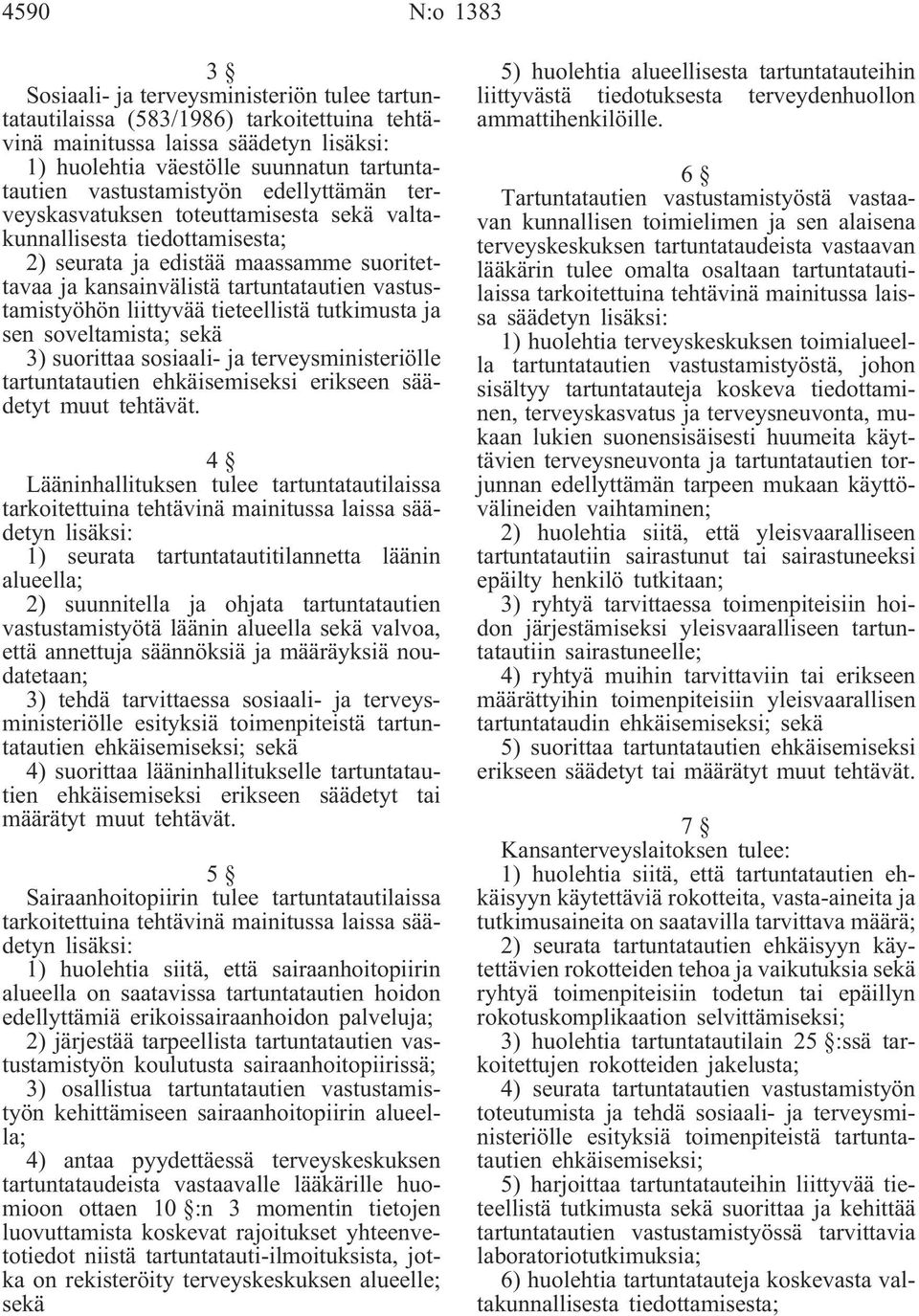 4590 N:o 1383

3 §

Sosiaali- ja terveysministeriön tulee tartuntatautilaissa (583/1986) tarkoitettuina tehtävinä mainitussa laissa säädetyn lisäksi:

1) huolehtia väestölle suunnatun tartuntatautien vastustamistyön edellyttämän terveyskasvatuksen toteuttamisesta sekä valtakunnallisesta tiedottamisesta;

2) seurata ja edistää maassamme suoritettavaa ja kansainvälistä tartuntatautien vastustamistyöhön liittyvää tieteellistä tutkimusta ja sen soveltamista; sekä

3) suorittaa sosiaali- ja terveysministeriölle tartuntatautien ehkäisemiseksi erikseen säädetyt muut tehtävät.

4 §

Lääninhallituksen tulee tartuntatautilaissa tarkoitettuina tehtävinä mainitussa laissa säädetyn lisäksi:

1) seurata tartuntatautitilannetta läänin alueella;

2) suunnitella ja ohjata tartuntatautien vastustamistyötä läänin alueella sekä valvoa, että annettuja säännöksiä ja määräyksiä noudatetaan;

3) tehdä tarvittaessa sosiaali- ja terveysministeriölle esityksiä toimenpiteistä tartuntatautien ehkäisemiseksi; sekä

4) suorittaa lääninhallitukselle tartuntatautien ehkäisemiseksi erikseen säädetyt tai määrätyt muut tehtävät.

5 §

Sairaanhoitopiirin tulee tartuntatautilaissa tarkoitettuina tehtävinä mainitussa laissa säädetyn lisäksi:

1) huolehtia siitä, että sairaanhoitopiirin alueella on saatavissa tartuntatautien hoidon edellyttämiä erikoissairaanhoidon palveluja;

2) järjestää tarpeellista tartuntatautien vastustamistyön koulutusta sairaanhoitopiirissä;

3) osallistua tartuntatautien vastustamistyön kehittämiseen sairaanhoitopiirin alueella;

4) antaa pyydettäessä terveyskeskuksen tartuntataudeista vastaavalle lääkärille huomioon ottaen 10 §:n 3 momentin tietojen luovuttamista koskevat rajoitukset yhteenvetotiedot niistä tartuntatauti-ilmoituksista, jotka on rekisteröity terveyskeskuksen alueelle; sekä

5) huolehtia alueellisesta tartuntatauteihin liittyvästä tiedotuksesta terveydenhuollon ammattihenkilöille.

6 §

Tartuntatautien vastustamistyöstä vastaavan kunnallisen toimielimen ja sen alaisena terveyskeskuksen tartuntataudeista vastaavan lääkärin tulee omalta osaltaan tartuntatautilaissa tarkoitettuina tehtävinä mainitussa laissa säädetyn lisäksi:

1) huolehtia terveyskeskuksen toimialueella tartuntatautien vastustamistyöstä, johon sisältyy tartuntatauteja koskeva tiedottaminen, terveyskasvatus ja terveysneuvonta, mukaan lukien suonensisäisesti huumeita käyttävien terveysneuvonta ja tartuntatautien torjunnan edellyttämän tarpeen mukaan käyttövälineiden vaihtaminen;

2) huolehtia siitä, että yleisvaaralliseen tartuntatautiin sairastunut tai sairastuneeksi epäilty henkilö tutkitaan;

3) ryhtyä tarvittaessa toimenpiteisiin hoidon järjestämiseksi yleisvaaralliseen tartuntatautiin sairastuneelle;

4) ryhtyä muihin tarvittaviin tai erikseen määrättyihin toimenpiteisiin yleisvaarallisen tartuntataudin ehkäisemiseksi; sekä

5) suorittaa tartuntatautien ehkäisemiseksi erikseen säädetyt tai määrätyt muut tehtävät.

7 §

Kansanterveyslaitoksen tulee:

1) huolehtia siitä, että tartuntatautien ehkäisyyn käytettäviä rokotteita, vasta-aineita ja tutkimusaineita on saatavilla tarvittava määrä;

2) seurata tartuntatautien ehkäisyyn käytettävien rokotteiden tehoa ja vaikutuksia sekä ryhtyä toimenpiteisiin todetun tai epäillyn rokotuskomplikaation selvittämiseksi;

3) huolehtia tartuntatautilain 25 §:ssä tarkoitettujen rokotteiden jakelusta;

4) seurata tartuntatautien vastustamistyön toteutumista ja tehdä sosiaali- ja terveysministeriölle esityksiä toimenpiteistä tartuntatautien ehkäisemiseksi;

5) harjoittaa tartuntatauteihin liittyvää tieteellistä tutkimusta sekä suorittaa ja kehittää tartuntatautien vastustamistyössä tarvittavia laboratoriotutkimuksia;

6) huolehtia tartuntatauteja koskevasta valtakunnallisesta tiedottamisesta;